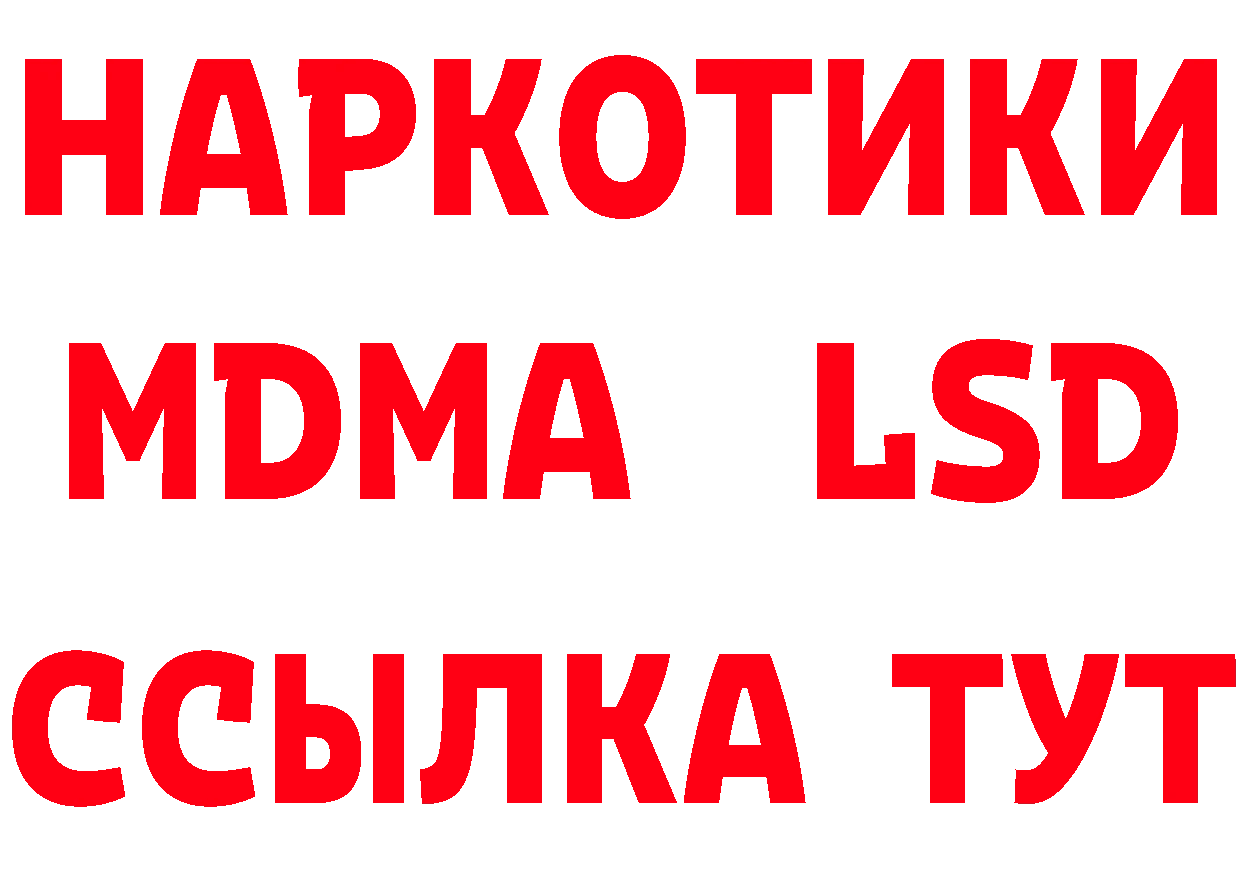 НАРКОТИКИ
MDMA LSD
ССЫЛКА ТУТ